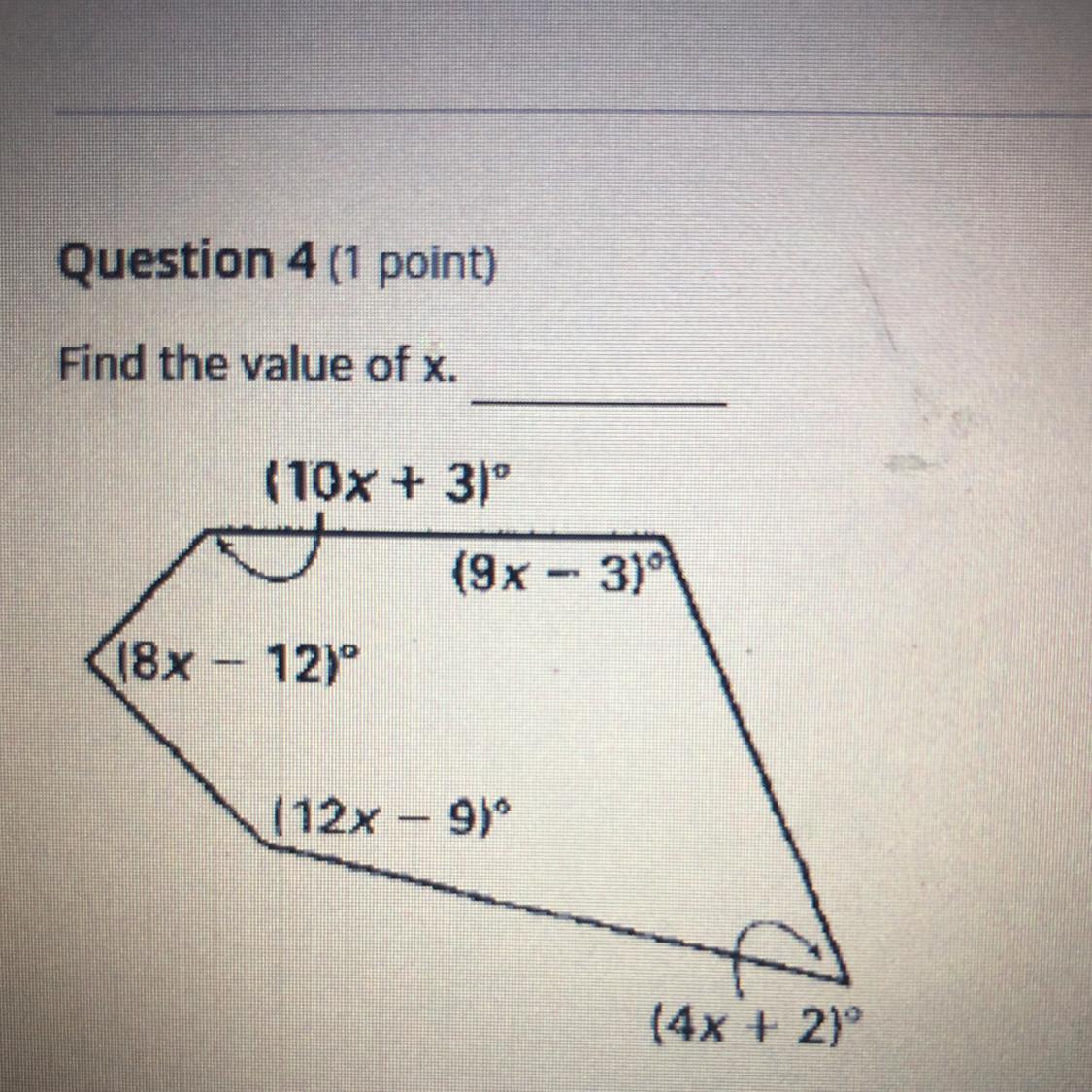 Question 4 (1 point)

Find the value of x. ____

$(10x + 3)°$

$(9x - 3)°$

$(8x - 12)°$

$(12x - 9)°$

$(4x + 2)°$